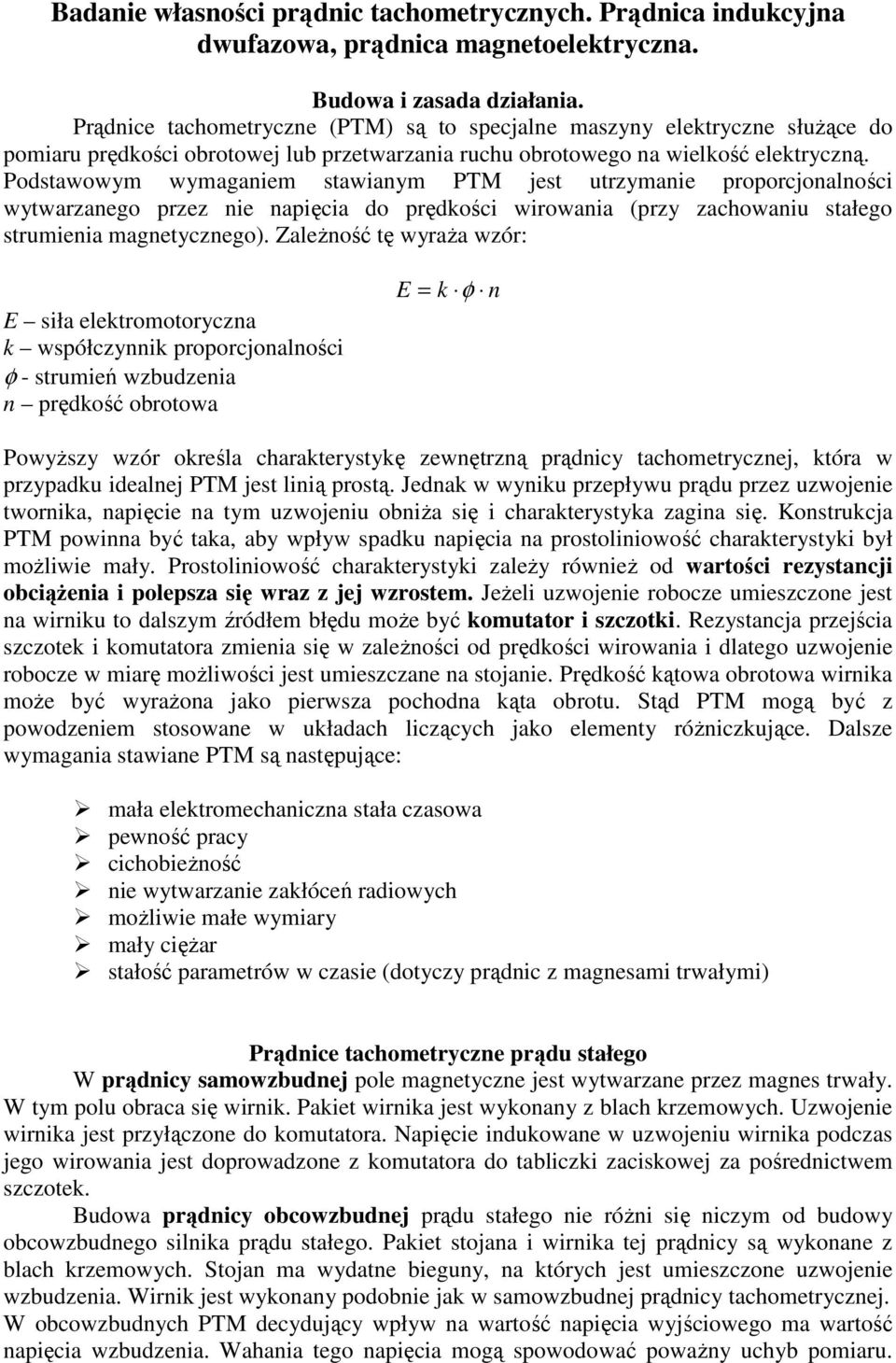 Badanie własności prądnic tachometrycznych. Prądnica indukcyjna dwufazowa, prądnica magnetoelektryczna.

Budowa i zasada działania.

Prądnice tachometryczne (PTM) są to specjalne maszyny elektryczne służące do pomiaru prędkości obrotowej lub przetwarzania ruchu obrotowego na wielkość elektryczną. Podstawowym wymaganiem stawianym PTM jest utrzymanie proporcjonalności wytwarzanego przez nie napięcia do prędkości wirowania (przy zachowaniu stałego strumienia magnetycznego). Zależność tę wyraża wzór:

$E = k \cdot \phi \cdot n$

$E$ – siła elektromotoryczna
$k$ – współczynnik proporcjonalności
$\phi$ - strumień wzbudzenia
$n$ – prędkość obrotowa

Powyższy wzór określa charakterystykę zewnętrzną prądnicy tachometrycznej, która w przypadku idealnej PTM jest linią prostą. Jednak w wyniku przepływu prądu przez uzwojenie twornika, napięcie na tym uzwojeniu obniża się i charakterystyka zagina się. Konstrukcja PTM powinna być taka, aby wpływ spadku napięcia na prostoliniowość charakterystyki był możliwie mały. Prostoliniowość charakterystyki zależy również od wartości rezystancji obciążenia i polepsza się wraz z jej wzrostem. Jeżeli uzwojenie robocze umieszczone jest na wirniku to dalszym źródłem błędu może być komutator i szczotki. Rezystancja przejścia szczotek i komutatora zmienia się w zależności od prędkości wirowania i dlatego uzwojenie robocze w miarę możliwości jest umieszczane na stojanie. Prędkość kątowa obrotowa wirnika może być wyrażona jako pierwsza pochodna kąta obrotu. Stąd PTM mogą być z powodzeniem stosowane w układach liczących jako elementy różniczkujące. Dalsze wymagania stawiane PTM są następujące:

➢ mała elektromechaniczna stała czasowa
➢ pewność pracy
➢ cichobieżność
➢ nie wytwarzanie zakłóceń radiowych
➢ możliwie małe wymiary
➢ mały ciężar
➢ stałość parametrów w czasie (dotyczy prądnic z magnesami trwałymi)

Prądnice tachometryczne prądu stałego

W prądnicy samowzbudnej pole magnetyczne jest wytwarzane przez magnes trwały. W tym polu obraca się wirnik. Pakiet wirnika jest wykonany z blach krzemowych. Uzwojenie wirnika jest przyłączone do komutatora. Napięcie indukowane w uzwojeniu wirnika podczas jego wirowania jest doprowadzone z komutatora do tabliczki zaciskowej za pośrednictwem szczotek.

Budowa prądnicy obcowzbudnej prądu stałego nie różni się niczym od budowy obcowzbudnego silnika prądu stałego. Pakiet stojana i wirnika tej prądnicy są wykonane z blach krzemowych. Stojan ma wydatne bieguny, na których jest umieszczone uzwojenie wzbudzenia. Wirnik jest wykonany podobnie jak w samowzbudnej prądnicy tachometrycznej. W obcowzbudnych PTM decydujący wpływ na wartość napięcia wyjściowego ma wartość napięcia wzbudzenia. Wahania tego napięcia mogą spowodować poważny uchyb pomiaru.